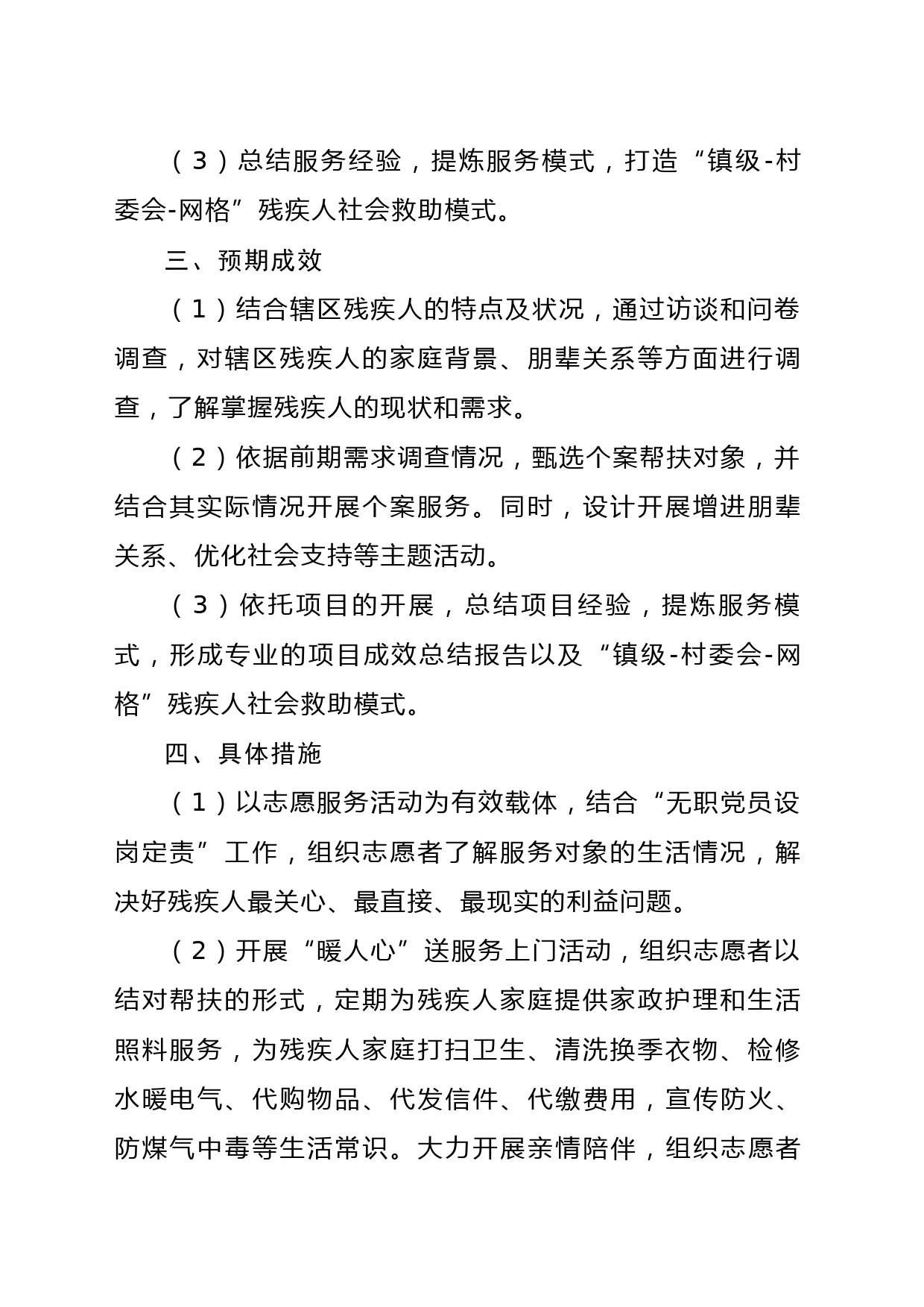 （3）总结服务经验，提炼服务模式，打造“镇级-村委会-网格”残疾人社会救助模式。

三、预期成效

（1）结合辖区残疾人的特点及状况，通过访谈和问卷调查，对辖区残疾人的家庭背景、朋辈关系等方面进行调查，了解掌握残疾人的现状和需求。

（2）依据前期需求调查情况，甄选个案帮扶对象，并结合其实际情况开展个案服务。同时，设计开展增进朋辈关系、优化社会支持等主题活动。

（3）依托项目的开展，总结项目经验，提炼服务模式，形成专业的项目成效总结报告以及“镇级-村委会-网格”残疾人社会救助模式。

四、具体措施

（1）以志愿服务活动为有效载体，结合“无职党员设岗定责”工作，组织志愿者了解服务对象的生活情况，解决好残疾人最关心、最直接、最现实的利益问题。

（2）开展“暖人心”送服务上门活动，组织志愿者以结对帮扶的形式，定期为残疾人家庭提供家政护理和生活照料服务，为残疾人家庭打扫卫生、清洗换季衣物、检修水暖电气、代购物品、代发信件、代缴费用，宣传防火、防煤气中毒等生活常识。大力开展亲情陪伴，组织志愿者